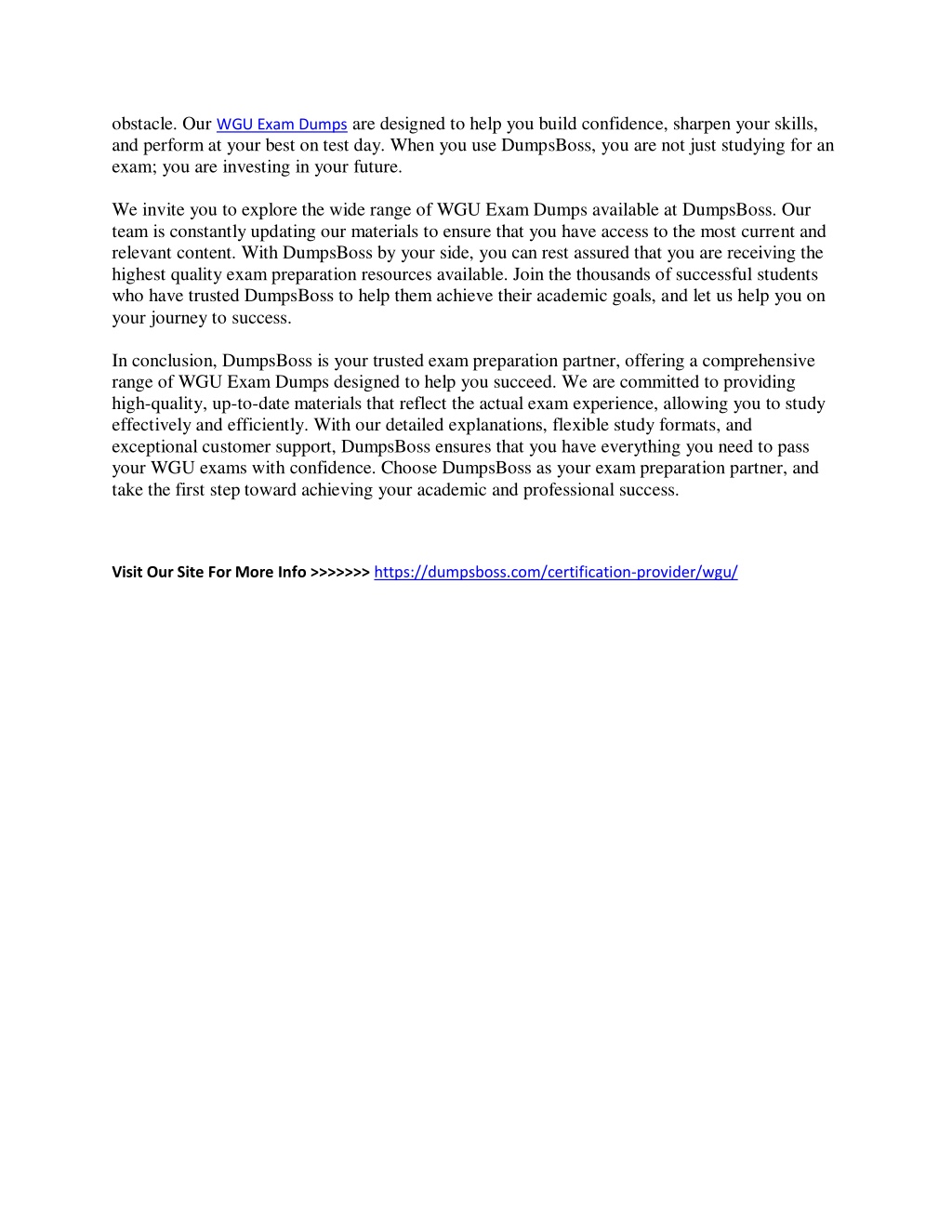 obstacle. Our WGU Exam Dumps are designed to help you build confidence, sharpen your skills, and perform at your best on test day. When you use DumpsBoss, you are not just studying for an exam; you are investing in your future.

We invite you to explore the wide range of WGU Exam Dumps available at DumpsBoss. Our team is constantly updating our materials to ensure that you have access to the most current and relevant content. With DumpsBoss by your side, you can rest assured that you are receiving the highest quality exam preparation resources available. Join the thousands of successful students who have trusted DumpsBoss to help them achieve their academic goals, and let us help you on your journey to success.

In conclusion, DumpsBoss is your trusted exam preparation partner, offering a comprehensive range of WGU Exam Dumps designed to help you succeed. We are committed to providing high-quality, up-to-date materials that reflect the actual exam experience, allowing you to study effectively and efficiently. With our detailed explanations, flexible study formats, and exceptional customer support, DumpsBoss ensures that you have everything you need to pass your WGU exams with confidence. Choose DumpsBoss as your exam preparation partner, and take the first step toward achieving your academic and professional success.

Visit Our Site For More Info >>>>>>> https://dumpsboss.com/certification-provider/wgu/